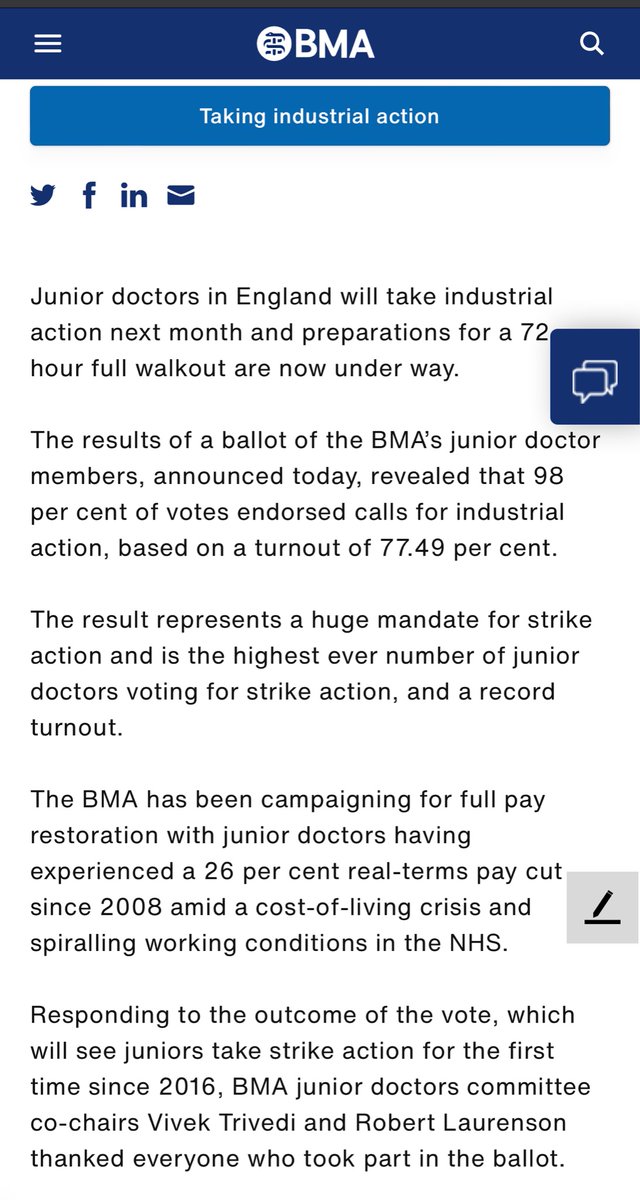 BMA

Taking industrial action

Junior doctors in England will take industrial action next month and preparations for a 72 hour full walkout are now under way.

The results of a ballot of the BMA's junior doctor members, announced today, revealed that 98 per cent of votes endorsed calls for industrial action, based on a turnout of 77.49 per cent.

The result represents a huge mandate for strike action and is the highest ever number of junior doctors voting for strike action, and a record turnout.

The BMA has been campaigning for full pay restoration with junior doctors having experienced a 26 per cent real-terms pay cut since 2008 amid a cost-of-living crisis and spiralling working conditions in the NHS.

Responding to the outcome of the vote, which will see juniors take strike action for the first time since 2016, BMA junior doctors committee co-chairs Vivek Trivedi and Robert Laurenson thanked everyone who took part in the ballot.